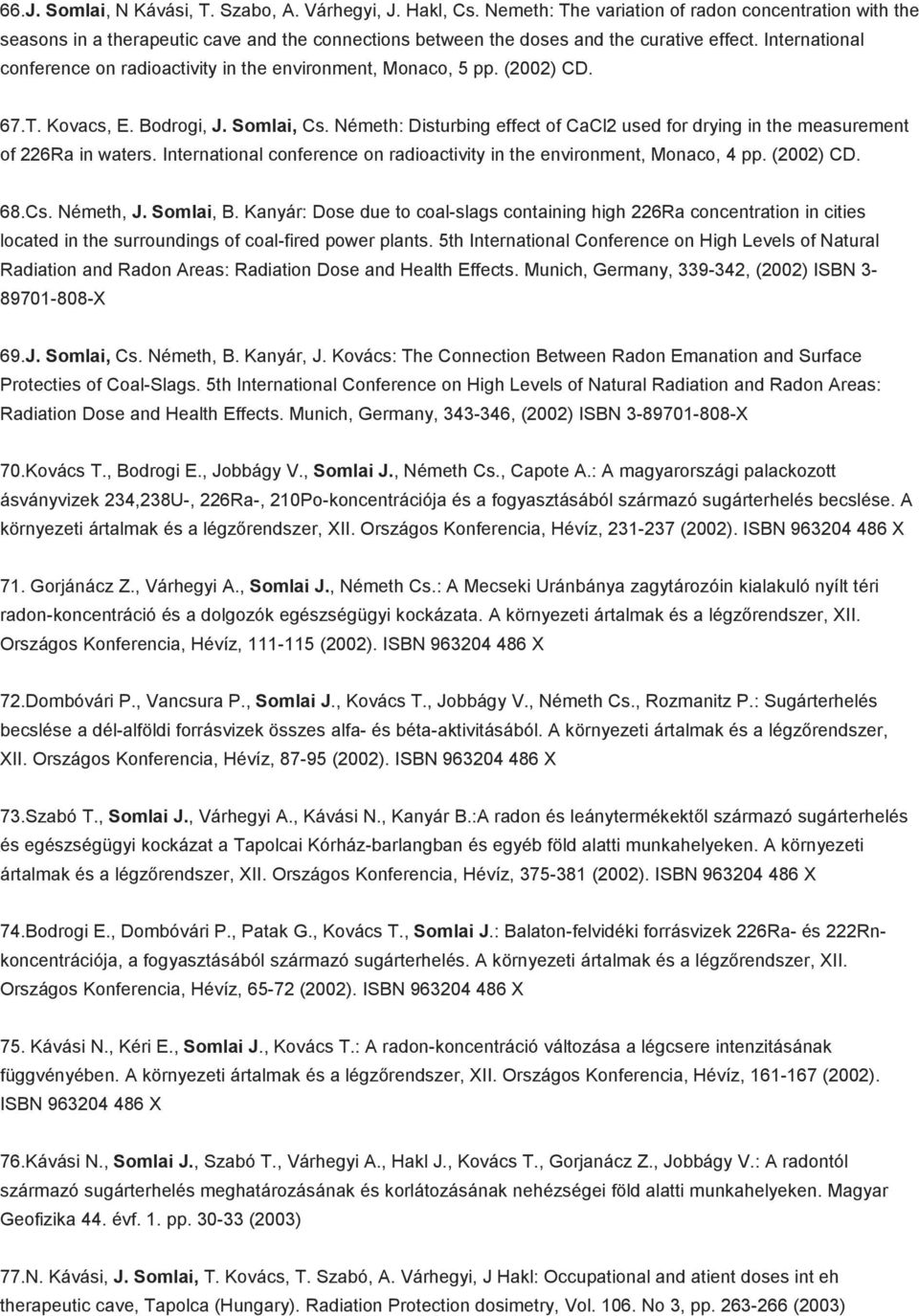 66.J. Somlai, N Kávási, T. Szabo, A. Várhegyi, J. Hakl, Cs. Nemeth: The variation of radon concentration with the seasons in a therapeutic cave and the connections between the doses and the curative effect. International conference on radioactivity in the environment, Monaco, 5 pp. (2002) CD.

67.T. Kovacs, E. Bodrogi, J. Somlai, Cs. Németh: Disturbing effect of CaCl2 used for drying in the measurement of 226Ra in waters. International conference on radioactivity in the environment, Monaco, 4 pp. (2002) CD.

68.Cs. Németh, J. Somlai, B. Kanyár: Dose due to coal-slags containing high 226Ra concentration in cities located in the surroundings of coal-fired power plants. 5th International Conference on High Levels of Natural Radiation and Radon Areas: Radiation Dose and Health Effects. Munich, Germany, 339-342, (2002) ISBN 3-89701-808-X

69.J. Somlai, Cs. Németh, B. Kanyár, J. Kovács: The Connection Between Radon Emanation and Surface Protecties of Coal-Slags. 5th International Conference on High Levels of Natural Radiation and Radon Areas: Radiation Dose and Health Effects. Munich, Germany, 343-346, (2002) ISBN 3-89701-808-X

70.Kovács T., Bodrogi E., Jobbágy V., Somlai J., Németh Cs., Capote A.: A magyarországi palackozott ásványvizek 234,238U-, 226Ra-, 210Po-koncentrációja és a fogyasztásából származó sugárterhelés becslése. A környezeti ártalmak és a légzőrendszer, XII. Országos Konferencia, Hévíz, 231-237 (2002). ISBN 963204 486 X

71. Gorjánácz Z., Várhegyi A., Somlai J., Németh Cs.: A Mecseki Uránbánya zagytározóin kialakuló nyílt téri radon-koncentráció és a dolgozók egészségügyi kockázata. A környezeti ártalmak és a légzőrendszer, XII. Országos Konferencia, Hévíz, 111-115 (2002). ISBN 963204 486 X

72.Dombóvári P., Vancsura P., Somlai J., Kovács T., Jobbágy V., Németh Cs., Rozmanitz P.: Sugárterhelés becslése a dél-alföldi forrásvizek összes alfa- és béta-aktivitásából. A környezeti ártalmak és a légzőrendszer, XII. Országos Konferencia, Hévíz, 87-95 (2002). ISBN 963204 486 X

73.Szabó T., Somlai J., Várhegyi A., Kávási N., Kanyár B.:A radon és leánytermékektől származó sugárterhelés és egészségügyi kockázat a Tapolcai Kórház-barlangban és egyéb föld alatti munkahelyeken. A környezeti ártalmak és a légzőrendszer, XII. Országos Konferencia, Hévíz, 375-381 (2002). ISBN 963204 486 X

74.Bodrogi E., Dombóvári P., Patak G., Kovács T., Somlai J.: Balaton-felvidéki forrásvizek 226Ra- és 222Rn-koncentrációja, a fogyasztásából származó sugárterhelés. A környezeti ártalmak és a légzőrendszer, XII. Országos Konferencia, Hévíz, 65-72 (2002). ISBN 963204 486 X

75. Kávási N., Kéri E., Somlai J., Kovács T.: A radon-koncentráció változása a légcsere intenzitásának függvényében. A környezeti ártalmak és a légzőrendszer, XII. Országos Konferencia, Hévíz, 161-167 (2002). ISBN 963204 486 X

76.Kávási N., Somlai J., Szabó T., Várhegyi A., Hakl J., Kovács T., Gorjanácz Z., Jobbágy V.: A radontól származó sugárterhelés meghatározásának és korlátozásának nehézségei föld alatti munkahelyeken. Magyar Geofizika 44. évf. 1. pp. 30-33 (2003)

77.N. Kávási, J. Somlai, T. Kovács, T. Szabó, A. Várhegyi, J Hakl: Occupational and atient doses int eh therapeutic cave, Tapolca (Hungary). Radiation Protection dosimetry, Vol. 106. No 3, pp. 263-266 (2003)